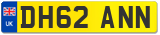 UK

DH62 ANN